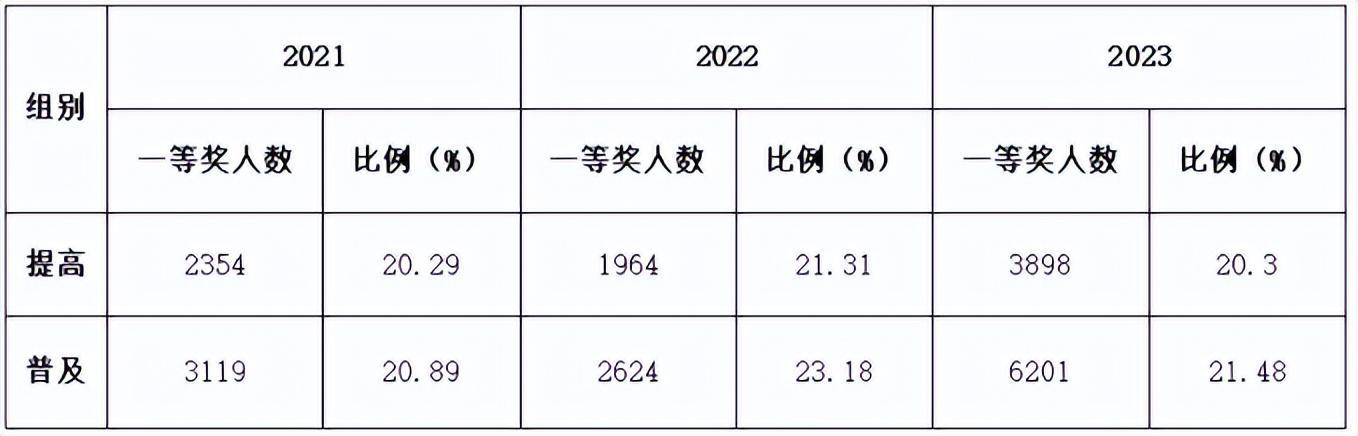 | 组别 | 2021 | | 2022 | | 2023 | |
|---|---|---|---|---|---|---|
| | 一等奖人数 | 比例（%） | 一等奖人数 | 比例（%） | 一等奖人数 | 比例（%） |
| 提高 | 2354 | 20.29 | 1964 | 21.31 | 3898 | 20.3 |
| 普及 | 3119 | 20.89 | 2624 | 23.18 | 6201 | 21.48 |